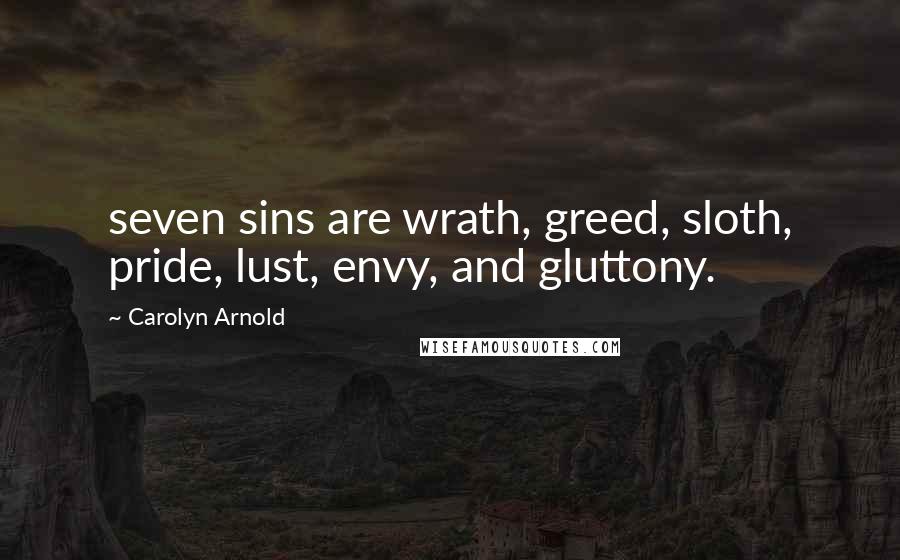 seven sins are wrath, greed, sloth, pride, lust, envy, and gluttony.

~ Carolyn Arnold

WISEFAMOUSQUOTES.COM